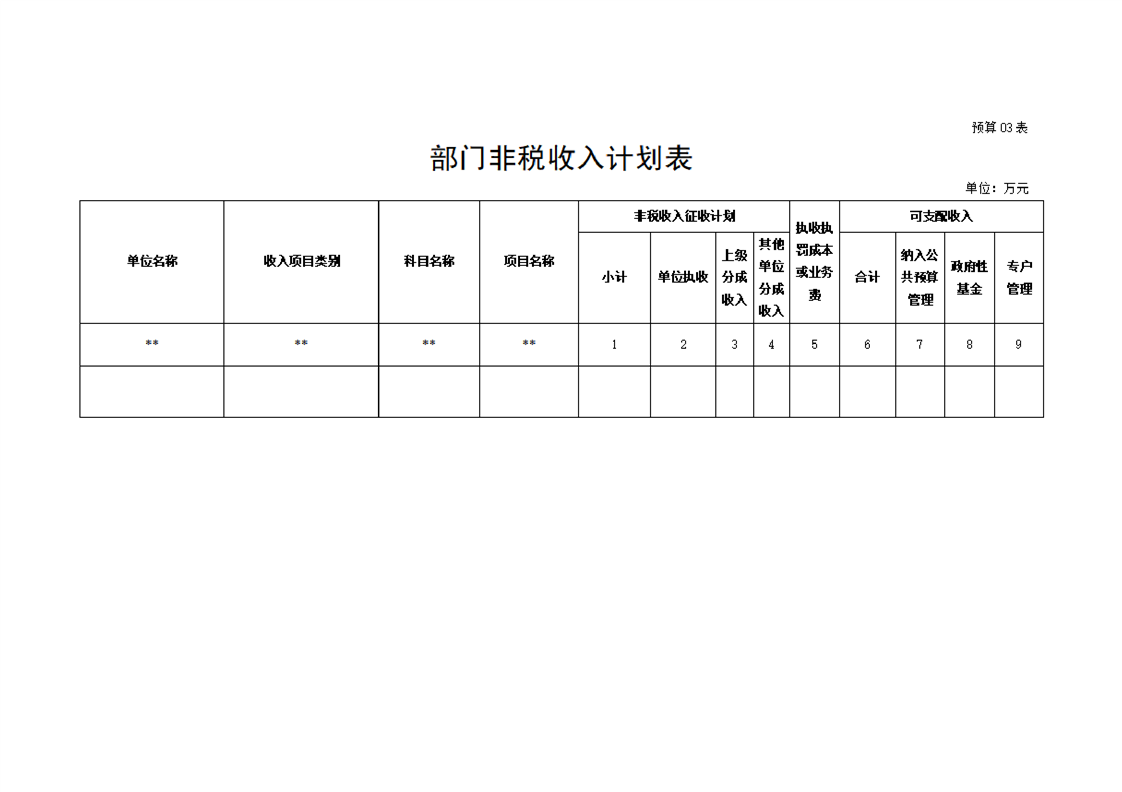 预算03表

部门非税收入计划表

单位：万元

| 单位名称 | 收入项目类别 | 科目名称 | 项目名称 | 非税收入征收计划 |  |  |  | 执收执罚成本或业务费 | 可支配收入 |  |  |  |
|---|---|---|---|---|---|---|---|---|---|---|---|---|
|  |  |  |  | 小计 | 单位执收 | 上级分成收入 | 其他单位分成收入 |  | 合计 | 纳入公共预算管理 | 政府性基金 | 专户管理 |
| ** | ** | ** | ** | 1 | 2 | 3 | 4 | 5 | 6 | 7 | 8 | 9 |
|  |  |  |  |  |  |  |  |  |  |  |  |  |